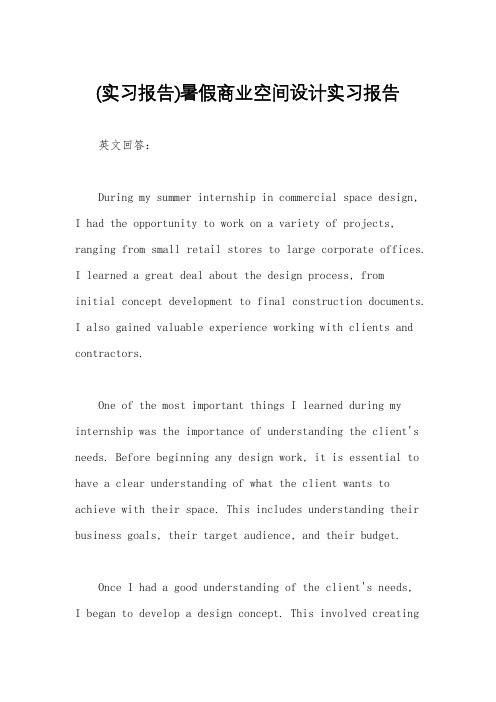 (实习报告)暑假商业空间设计实习报告

英文回答：

During my summer internship in commercial space design, I had the opportunity to work on a variety of projects, ranging from small retail stores to large corporate offices. I learned a great deal about the design process, from initial concept development to final construction documents. I also gained valuable experience working with clients and contractors.

One of the most important things I learned during my internship was the importance of understanding the client's needs. Before beginning any design work, it is essential to have a clear understanding of what the client wants to achieve with their space. This includes understanding their business goals, their target audience, and their budget.

Once I had a good understanding of the client's needs, I began to develop a design concept. This involved creating